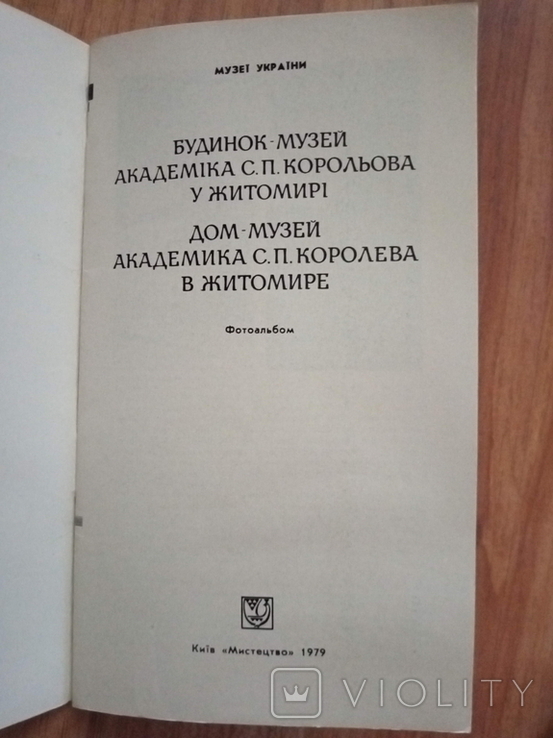 МУЗЕЇ УКРАЇНИ

БУДИНОК-МУЗЕЙ
АКАДЕМІКА С. П. КОРОЛЬОВА
У ЖИТОМИРІ

ДОМ-МУЗЕЙ
АКАДЕМИКА С. П. КОРОЛЕВА
В ЖИТОМИРЕ

Фотоальбом

Київ «Мистецтво» 1979

VIOLITY